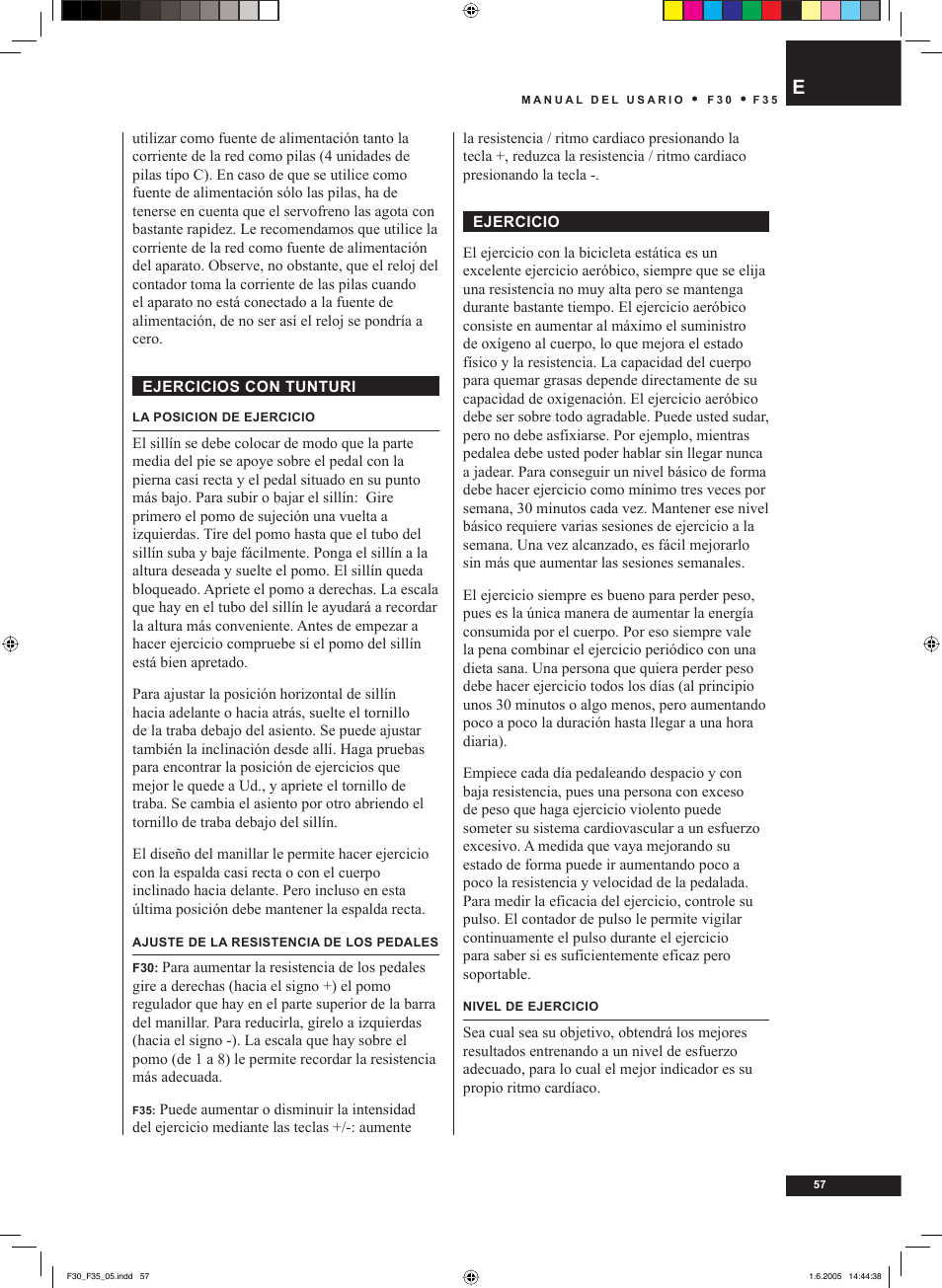 MANUAL DEL USARIO • F30 • F35

E

utilizar como fuente de alimentación tanto la corriente de la red como pilas (4 unidades de pilas tipo C). En caso de que se utilice como fuente de alimentación sólo las pilas, ha de tenerse en cuenta que el servofreno las agota con bastante rapidez. Le recomendamos que utilice la corriente de la red como fuente de alimentación del aparato. Observe, no obstante, que el reloj del contador toma la corriente de las pilas cuando el aparato no está conectado a la fuente de alimentación, de no ser así el reloj se pondría a cero.

EJERCICIOS CON TUNTURI

LA POSICION DE EJERCICIO

El sillín se debe colocar de modo que la parte media del pie se apoye sobre el pedal con la pierna casi recta y el pedal situado en su punto más bajo. Para subir o bajar el sillín: Gire primero el pomo de sujeción una vuelta a izquierdas. Tire del pomo hasta que el tubo del sillín suba y baje fácilmente. Ponga el sillín a la altura deseada y suelte el pomo. El sillín queda bloqueado. Apriete el pomo a derechas. La escala que hay en el tubo del sillín le ayudará a recordar la altura más conveniente. Antes de empezar a hacer ejercicio compruebe si el pomo del sillín está bien apretado.

Para ajustar la posición horizontal de sillín hacia adelante o hacia atrás, suelte el tornillo de la traba debajo del asiento. Se puede ajustar también la inclinación desde allí. Haga pruebas para encontrar la posición de ejercicios que mejor le quede a Ud., y apriete el tornillo de traba. Se cambia el asiento por otro abriendo el tornillo de traba debajo del sillín.

El diseño del manillar le permite hacer ejercicio con la espalda casi recta o con el cuerpo inclinado hacia delante. Pero incluso en esta última posición debe mantener la espalda recta.

AJUSTE DE LA RESISTENCIA DE LOS PEDALES

F30: Para aumentar la resistencia de los pedales gire a derechas (hacia el signo +) el pomo regulador que hay en el parte superior de la barra del manillar. Para reducirla, gírelo a izquierdas (hacia el signo -). La escala que hay sobre el pomo (de 1 a 8) le permite recordar la resistencia más adecuada.

F35: Puede aumentar o disminuir la intensidad del ejercicio mediante las teclas +/-: aumente la resistencia / ritmo cardiaco presionando la tecla +, reduzca la resistencia / ritmo cardiaco presionando la tecla -.

EJERCICIO

El ejercicio con la bicicleta estática es un excelente ejercicio aeróbico, siempre que se elija una resistencia no muy alta pero se mantenga durante bastante tiempo. El ejercicio aeróbico consiste en aumentar al máximo el suministro de oxígeno al cuerpo, lo que mejora el estado físico y la resistencia. La capacidad del cuerpo para quemar grasas depende directamente de su capacidad de oxigenación. El ejercicio aeróbico debe ser sobre todo agradable. Puede usted sudar, pero no debe asfixiarse. Por ejemplo, mientras pedalea debe usted poder hablar sin llegar nunca a jadear. Para conseguir un nivel básico de forma debe hacer ejercicio como mínimo tres veces por semana, 30 minutos cada vez. Mantener ese nivel básico requiere varias sesiones de ejercicio a la semana. Una vez alcanzado, es fácil mejorarlo sin más que aumentar las sesiones semanales.

El ejercicio siempre es bueno para perder peso, pues es la única manera de aumentar la energía consumida por el cuerpo. Por eso siempre vale la pena combinar el ejercicio periódico con una dieta sana. Una persona que quiera perder peso debe hacer ejercicio todos los días (al principio unos 30 minutos o algo menos, pero aumentando poco a poco la duración hasta llegar a una hora diaria).

Empiece cada día pedaleando despacio y con baja resistencia, pues una persona con exceso de peso que haga ejercicio violento puede someter su sistema cardiovascular a un esfuerzo excesivo. A medida que vaya mejorando su estado de forma puede ir aumentando poco a poco la resistencia y velocidad de la pedalada. Para medir la eficacia del ejercicio, controle su pulso. El contador de pulso le permite vigilar continuamente el pulso durante el ejercicio para saber si es suficientemente eficaz pero soportable.

NIVEL DE EJERCICIO

Sea cual sea su objetivo, obtendrá los mejores resultados entrenando a un nivel de esfuerzo adecuado, para lo cual el mejor indicador es su propio ritmo cardíaco.

57

F30_F35_05.indd 57

1.6.2005 14:44:38